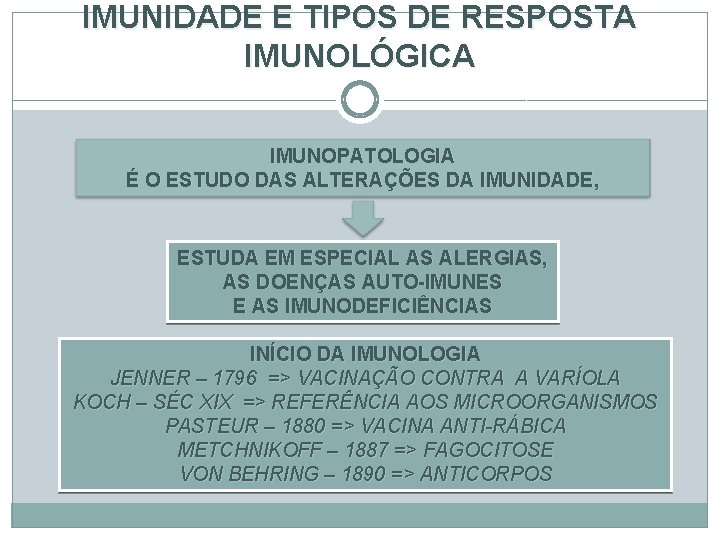 IMUNIDADE E TIPOS DE RESPOSTA IMUNOLÓGICA

IMUNOPATOLOGIA
É O ESTUDO DAS ALTERAÇÕES DA IMUNIDADE,

ESTUDA EM ESPECIAL AS ALERGIAS,
AS DOENÇAS AUTO-IMUNES
E AS IMUNODEFICIÊNCIAS

INÍCIO DA IMUNOLOGIA
JENNER – 1796 => VACINAÇÃO CONTRA A VARÍOLA
KOCH – SÉC XIX => REFERÊNCIA AOS MICROORGANISMOS
PASTEUR – 1880 => VACINA ANTI-RÁBICA
METCHNIKOFF – 1887 => FAGOCITOSE
VON BEHRING – 1890 => ANTICORPOS